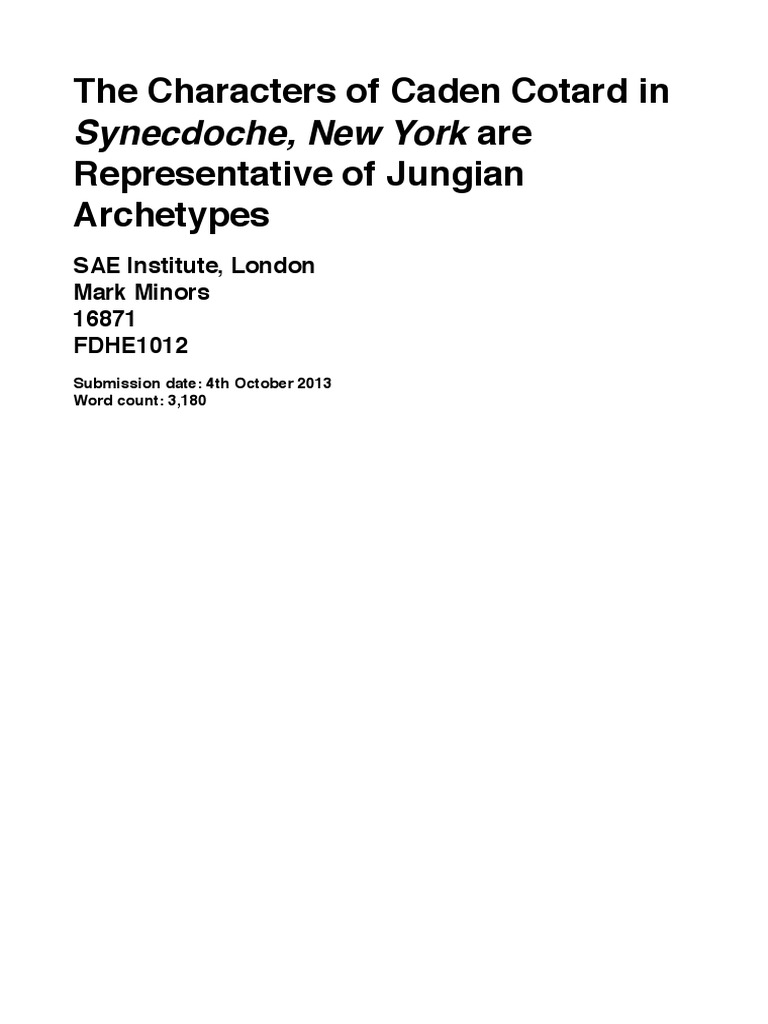 The Characters of Caden Cotard in Synecdoche, New York are Representative of Jungian Archetypes

SAE Institute, London
Mark Minors
16871
FDHE1012

Submission date: 4th October 2013
Word count: 3,180